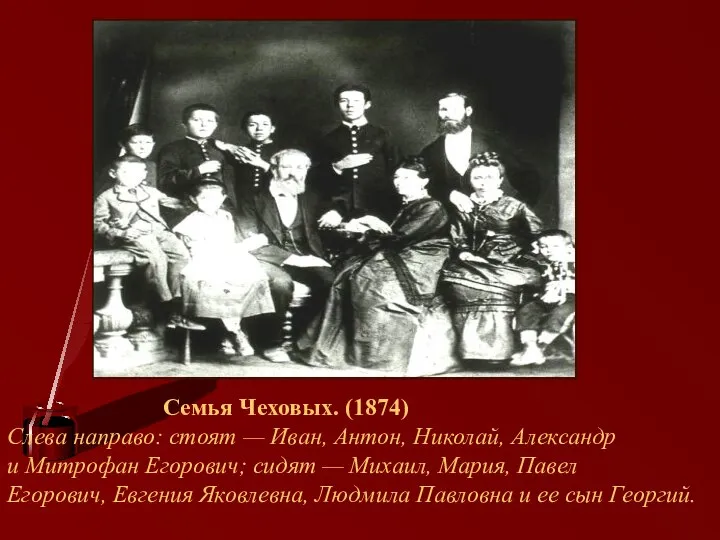 Семья Чеховых. (1874)

Слева направо: стоят — Иван, Антон, Николай, Александр и Митрофан Егорович; сидят — Михаил, Мария, Павел Егорович, Евгения Яковлевна, Людмила Павловна и ее сын Георгий.